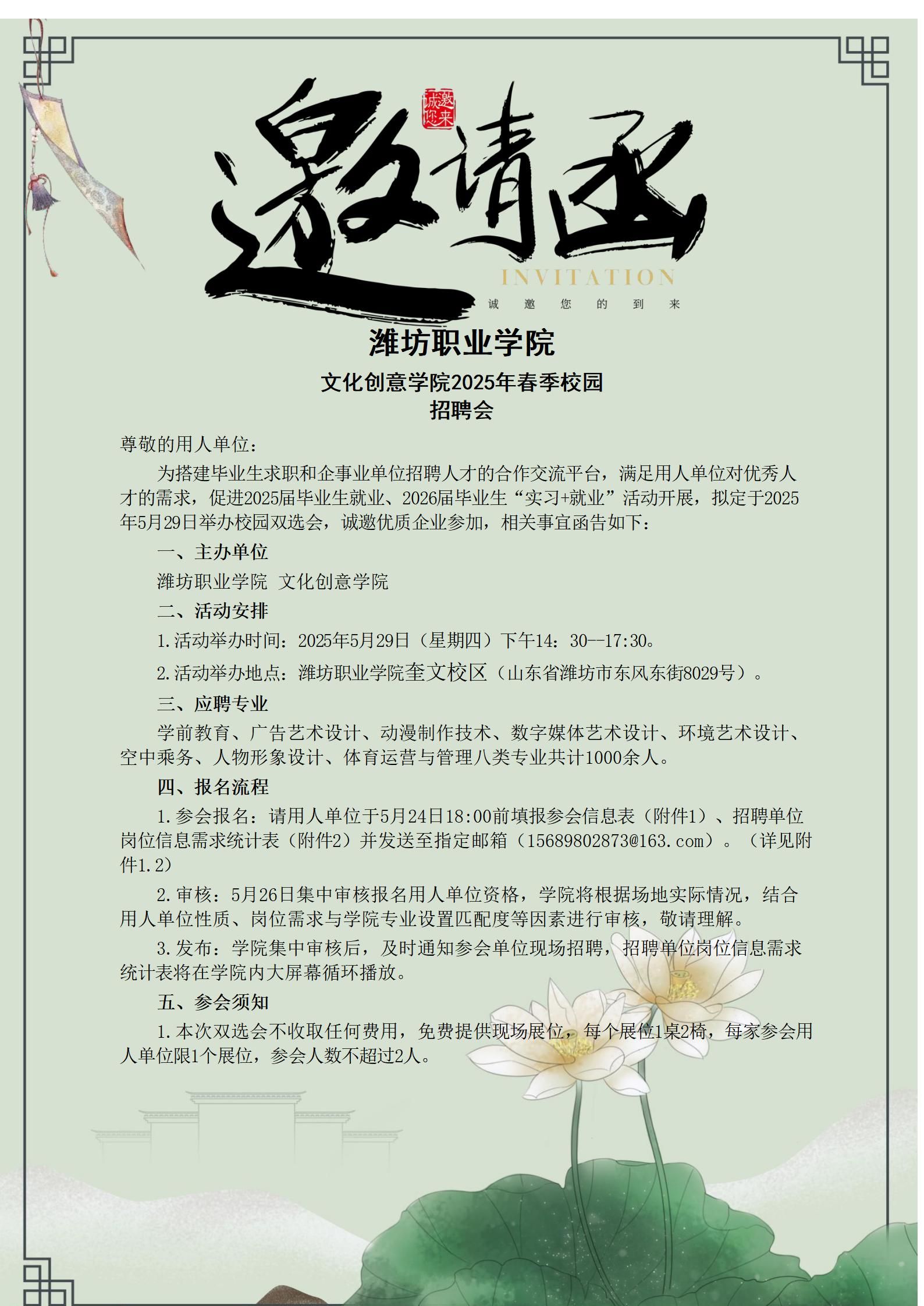 诚邀您来

邀请函

INVITATION

诚 邀 您 的 到 来

潍坊职业学院

文化创意学院2025年春季校园招聘会

尊敬的用人单位：

为搭建毕业生求职和企事业单位招聘人才的合作交流平台，满足用人单位对优秀人才的需求，促进2025届毕业生就业、2026届毕业生“实习+就业”活动开展，拟定于2025年5月29日举办校园双选会，诚邀优质企业参加，相关事宜函告如下：

一、主办单位

潍坊职业学院 文化创意学院

二、活动安排

1.活动举办时间：2025年5月29日（星期四）下午14：30--17:30。

2.活动举办地点：潍坊职业学院奎文校区（山东省潍坊市东风东街8029号）。

三、应聘专业

学前教育、广告艺术设计、动漫制作技术、数字媒体艺术设计、环境艺术设计、空中乘务、人物形象设计、体育运营与管理八类专业共计1000余人。

四、报名流程

1.参会报名：请用人单位于5月24日18:00前填报参会信息表（附件1）、招聘单位岗位信息需求统计表（附件2）并发送至指定邮箱（15689802873@163.com）。（详见附件1.2）

2.审核：5月26日集中审核报名用人单位资格，学院将根据场地实际情况，结合用人单位性质、岗位需求与学院专业设置匹配度等因素进行审核，敬请理解。

3.发布：学院集中审核后，及时通知参会单位现场招聘，招聘单位岗位信息需求统计表将在学院内大屏幕循环播放。

五、参会须知

1.本次双选会不收取任何费用，免费提供现场展位，每个展位1桌2椅，每家参会用人单位限1个展位，参会人数不超过2人。